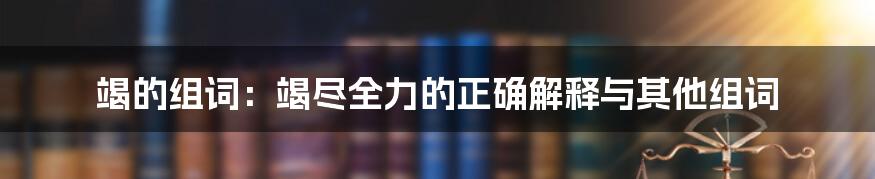 竭的组词：竭尽全力的正确解释与其他组词